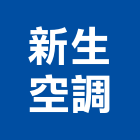 新生
空調